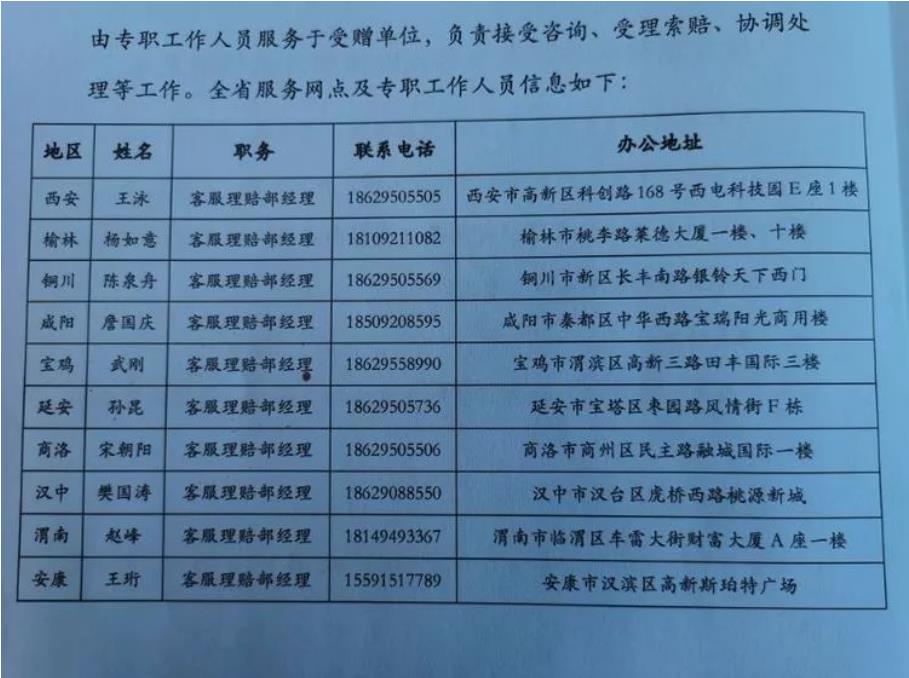 由专职工作人员服务于受赠单位，负责接受咨询、受理索赔、协调处理等工作。全省服务网点及专职工作人员信息如下：

| 地区 | 姓名 | 职务 | 联系电话 | 办公地址 |
|---|---|---|---|---|
| 西安 | 王泳 | 客服理赔部经理 | 18629505505 | 西安市高新区科创路168号西电科技园E座1楼 |
| 榆林 | 杨如意 | 客服理赔部经理 | 18109211082 | 榆林市桃李路莱德大厦一楼、十楼 |
| 铜川 | 陈泉舟 | 客服理赔部经理 | 18629505569 | 铜川市新区长丰南路银铃天下西门 |
| 咸阳 | 詹国庆 | 客服理赔部经理 | 18509208595 | 咸阳市秦都区中华西路宝瑞阳光商用楼 |
| 宝鸡 | 武刚 | 客服理赔部经理 | 18629558990 | 宝鸡市渭滨区高新三路田丰国际三楼 |
| 延安 | 孙昆 | 客服理赔部经理 | 18629505736 | 延安市宝塔区枣园路风情街F栋 |
| 商洛 | 宋朝阳 | 客服理赔部经理 | 18629505506 | 商洛市商州区民主路融城国际一楼 |
| 汉中 | 樊国涛 | 客服理赔部经理 | 18629088550 | 汉中市汉台区虎桥西路桃源新城 |
| 渭南 | 赵峰 | 客服理赔部经理 | 18149493367 | 渭南市临渭区车雷大街财富大厦A座一楼 |
| 安康 | 王珩 | 客服理赔部经理 | 15591517789 | 安康市汉滨区高新斯珀特广场 |